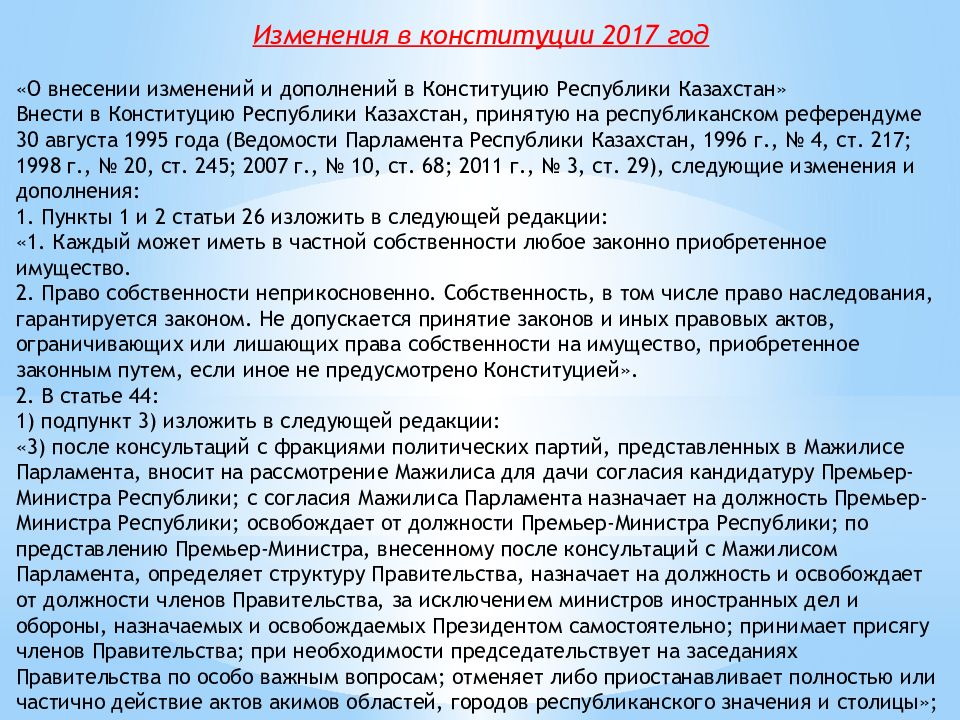 Изменения в конституции 2017 год

«О внесении изменений и дополнений в Конституцию Республики Казахстан»
Внести в Конституцию Республики Казахстан, принятую на республиканском референдуме 30 августа 1995 года (Ведомости Парламента Республики Казахстан, 1996 г., № 4, ст. 217; 1998 г., № 20, ст. 245; 2007 г., № 10, ст. 68; 2011 г., № 3, ст. 29), следующие изменения и дополнения:
1. Пункты 1 и 2 статьи 26 изложить в следующей редакции:
«1. Каждый может иметь в частной собственности любое законно приобретенное имущество.
2. Право собственности неприкосновенно. Собственность, в том числе право наследования, гарантируется законом. Не допускается принятие законов и иных правовых актов, ограничивающих или лишающих права собственности на имущество, приобретенное законным путем, если иное не предусмотрено Конституцией».
2. В статье 44:
1) подпункт 3) изложить в следующей редакции:
«3) после консультаций с фракциями политических партий, представленных в Мажилисе Парламента, вносит на рассмотрение Мажилиса для дачи согласия кандидатуру Премьер-Министра Республики; с согласия Мажилиса Парламента назначает на должность Премьер-Министра Республики; освобождает от должности Премьер-Министра Республики; по представлению Премьер-Министра, внесенному после консультаций с Мажилисом Парламента, определяет структуру Правительства, назначает на должность и освобождает от должности членов Правительства, за исключением министров иностранных дел и обороны, назначаемых и освобождаемых Президентом самостоятельно; принимает присягу членов Правительства; при необходимости председательствует на заседаниях Правительства по особо важным вопросам; отменяет либо приостанавливает полностью или частично действие актов акимов областей, городов республиканского значения и столицы»;